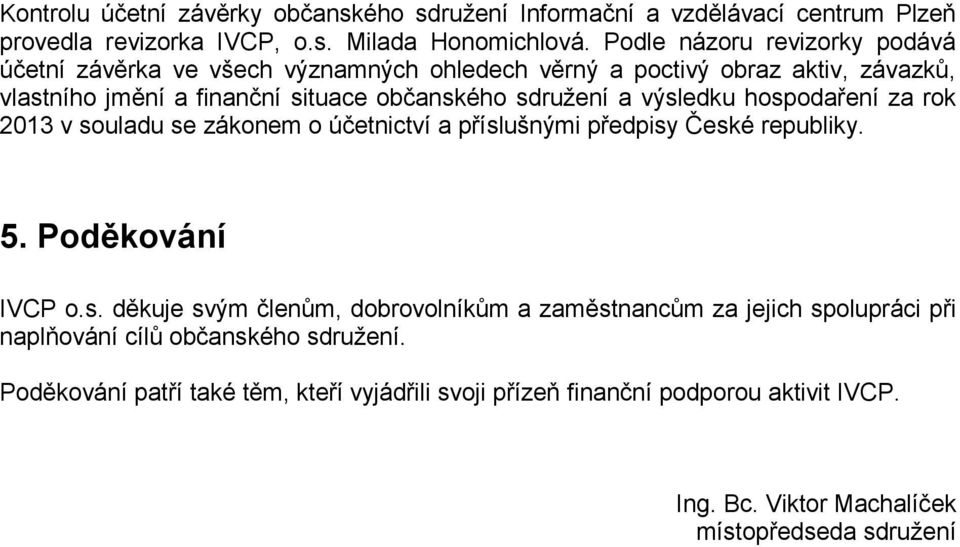 Kontrolu účetní závěrky občanského sdružení Informační a vzdělávací centrum Plzeň provedla revizorka IVCP, o.s. Milada Honomichlová. Podle názoru revizorky podává účetní závěrka ve všech významných ohledech věrný a poctivý obraz aktiv, závazků, vlastního jmění a finanční situace občanského sdružení a výsledku hospodaření za rok 2013 v souladu se zákonem o účetnictví a příslušnými předpisy České republiky.

5. Poděkování

IVCP o.s. děkuje svým členům, dobrovolníkům a zaměstnancům za jejich spolupráci při naplňování cílů občanského sdružení.

Poděkování patří také těm, kteří vyjádřili svoji přízeň finanční podporou aktivit IVCP.

Ing. Bc. Viktor Machalíček
místopředseda sdružení